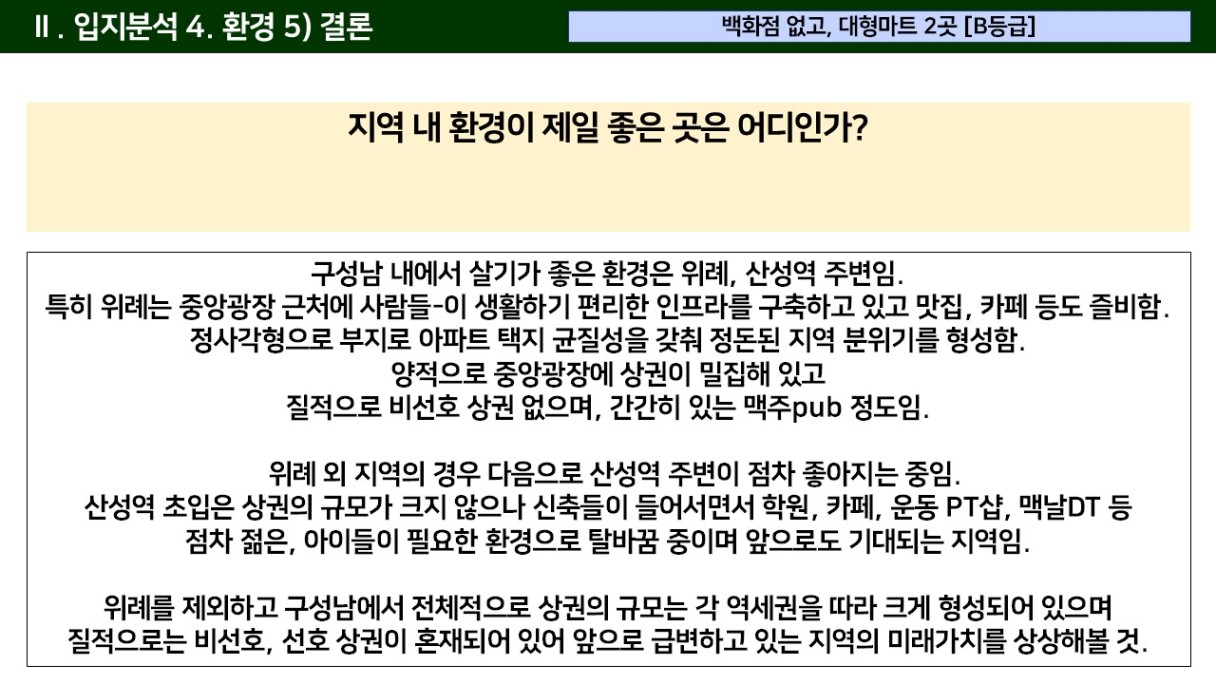 Ⅱ. 입지분석 4. 환경 5) 결론

백화점 없고, 대형마트 2곳 [B등급]

지역 내 환경이 제일 좋은 곳은 어디인가?

구성남 내에서 살기가 좋은 환경은 위례, 산성역 주변임.
특히 위례는 중앙광장 근처에 사람들-이 생활하기 편리한 인프라를 구축하고 있고 맛집, 카페 등도 즐비함.
정사각형으로 부지로 아파트 택지 균질성을 갖춰 정돈된 지역 분위기를 형성함.
양적으로 중앙광장에 상권이 밀집해 있고
질적으로 비선호 상권 없으며, 간간히 있는 맥주pub 정도임.

위례 외 지역의 경우 다음으로 산성역 주변이 점차 좋아지는 중임.
산성역 초입은 상권의 규모가 크지 않으나 신축들이 들어서면서 학원, 카페, 운동 PT샵, 맥날DT 등
점차 젊은, 아이들이 필요한 환경으로 탈바꿈 중이며 앞으로도 기대되는 지역임.

위례를 제외하고 구성남에서 전체적으로 상권의 규모는 각 역세권을 따라 크게 형성되어 있으며
질적으로는 비선호, 선호 상권이 혼재되어 있어 앞으로 급변하고 있는 지역의 미래가치를 상상해볼 것.